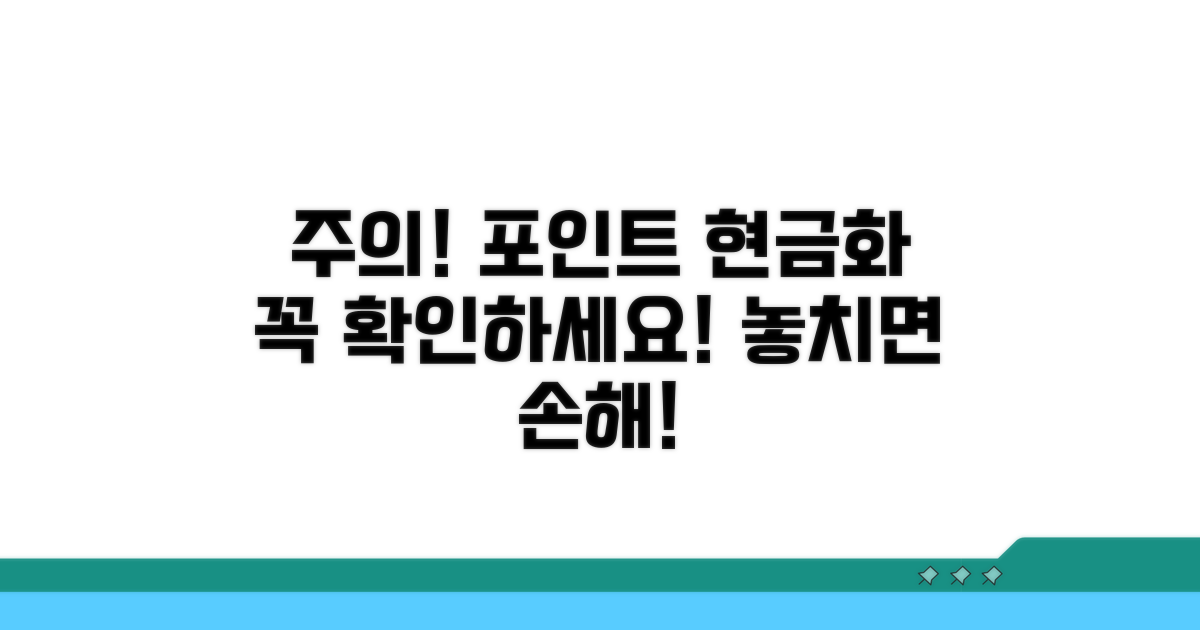 주의! 포인트 현금화 꼭 확인하세요! 놓치면 손해!